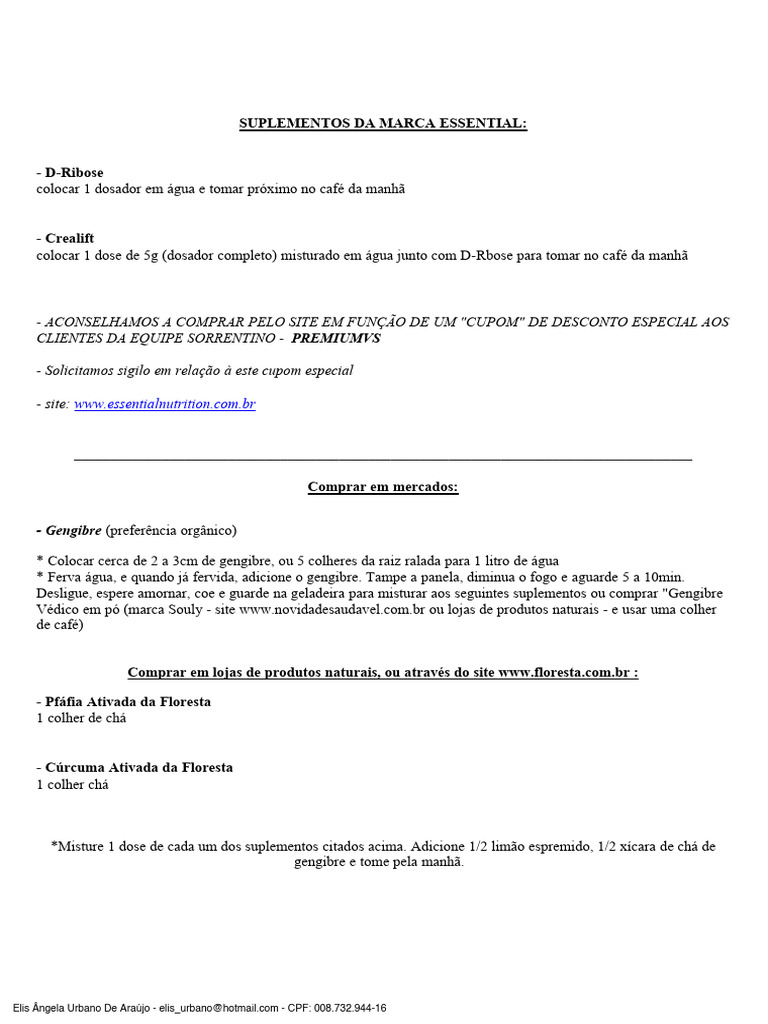 SUPLEMENTOS DA MARCA ESSENTIAL:

- D-Ribose
colocar 1 dosador em água e tomar próximo no café da manhã

- Crealift
colocar 1 dose de 5g (dosador completo) misturado em água junto com D-Rbose para tomar no café da manhã

- ACONSELHAMOS A COMPRAR PELO SITE EM FUNÇÃO DE UM "CUPOM" DE DESCONTO ESPECIAL AOS CLIENTES DA EQUIPE SORRENTINO - PREMIUMVS

- Solicitamos sigilo em relação à este cupom especial

- site: www.essentialnutrition.com.br

Comprar em mercados:

- Gengibre (preferência orgânico)

* Colocar cerca de 2 a 3cm de gengibre, ou 5 colheres da raiz ralada para 1 litro de água
* Ferva água, e quando já fervida, adicione o gengibre. Tampe a panela, diminua o fogo e aguarde 5 a 10min. Desligue, espere amornar, coe e guarde na geladeira para misturar aos seguintes suplementos ou comprar "Gengibre Védico em pó (marca Souly - site www.novidadesaudavel.com.br ou lojas de produtos naturais - e usar uma colher de café)

Comprar em lojas de produtos naturais, ou através do site www.floresta.com.br :

- Pfáfia Ativada da Floresta
1 colher de chá

- Cúrcuma Ativada da Floresta
1 colher chá

*Misture 1 dose de cada um dos suplementos citados acima. Adicione 1/2 limão espremido, 1/2 xícara de chá de gengibre e tome pela manhã.

Elis Ângela Urbano De Araújo - elis_urbano@hotmail.com - CPF: 008.732.944-16